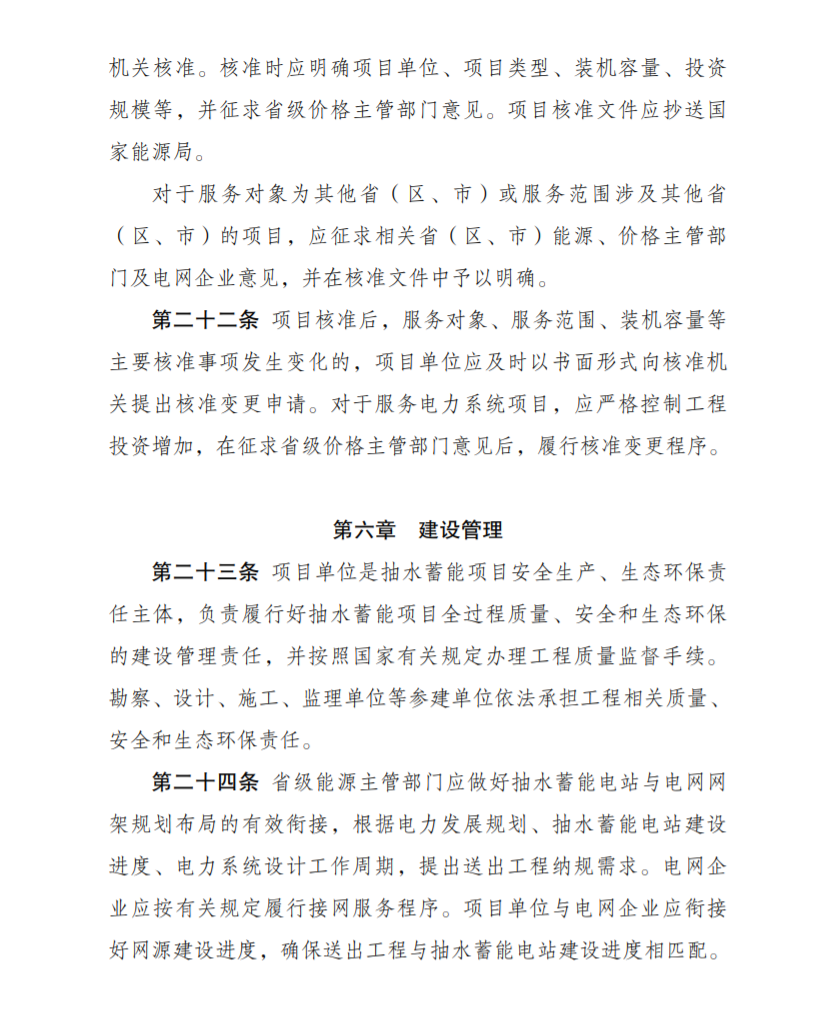 机关核准。核准时应明确项目单位、项目类型、装机容量、投资规模等，并征求省级价格主管部门意见。项目核准文件应抄送国家能源局。

对于服务对象为其他省（区、市）或服务范围涉及其他省（区、市）的项目，应征求相关省（区、市）能源、价格主管部门及电网企业意见，并在核准文件中予以明确。

第二十二条 项目核准后，服务对象、服务范围、装机容量等主要核准事项发生变化的，项目单位应及时以书面形式向核准机关提出核准变更申请。对于服务电力系统项目，应严格控制工程投资增加，在征求省级价格主管部门意见后，履行核准变更程序。

第六章 建设管理

第二十三条 项目单位是抽水蓄能项目安全生产、生态环保责任主体，负责履行好抽水蓄能项目全过程质量、安全和生态环保的建设管理责任，并按照国家有关规定办理工程质量监督手续。勘察、设计、施工、监理单位等参建单位依法承担工程相关质量、安全和生态环保责任。

第二十四条 省级能源主管部门应做好抽水蓄能电站与电网网架规划布局的有效衔接，根据电力发展规划、抽水蓄能电站建设进度、电力系统设计工作周期，提出送出工程纳规需求。电网企业应按有关规定履行接网服务程序。项目单位与电网企业应衔接好网源建设进度，确保送出工程与抽水蓄能电站建设进度相匹配。